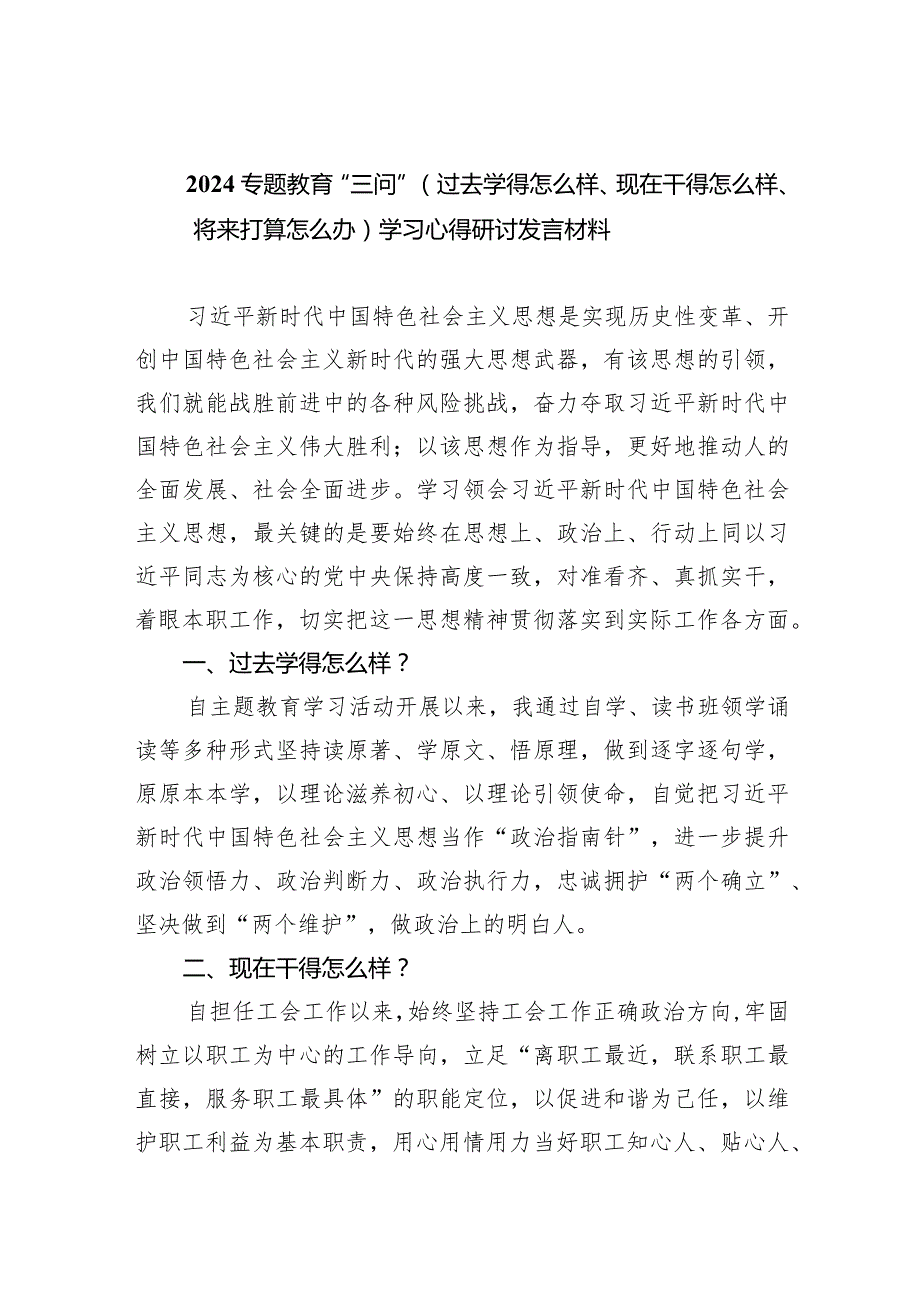 2024专题教育“三问”（过去学得怎么样、现在干得怎么样、将来打算怎么办）学习心得研讨发言材料

习近平新时代中国特色社会主义思想是实现历史性变革、开创中国特色社会主义新时代的强大思想武器，有该思想的引领，我们就能战胜前进中的各种风险挑战，奋力夺取习近平新时代中国特色社会主义伟大胜利；以该思想作为指导，更好地推动人的全面发展、社会全面进步。学习领会习近平新时代中国特色社会主义思想，最关键的是要始终在思想上、政治上、行动上同以习近平同志为核心的党中央保持高度一致，对准看齐、真抓实干，着眼本职工作，切实把这一思想精神贯彻落实到实际工作各方面。

一、过去学得怎么样？

自主题教育学习活动开展以来，我通过自学、读书班领学诵读等多种形式坚持读原著、学原文、悟原理，做到逐字逐句学，原原本本学，以理论滋养初心、以理论引领使命，自觉把习近平新时代中国特色社会主义思想当作“政治指南针”，进一步提升政治领悟力、政治判断力、政治执行力，忠诚拥护“两个确立”、坚决做到“两个维护”，做政治上的明白人。

二、现在干得怎么样？

自担任工会工作以来，始终坚持工会工作正确政治方向，牢固树立以职工为中心的工作导向，立足“离职工最近，联系职工最直接，服务职工最具体”的职能定位，以促进和谐为己任，以维护职工利益为基本职责，用心用情用力当好职工知心人、贴心人、